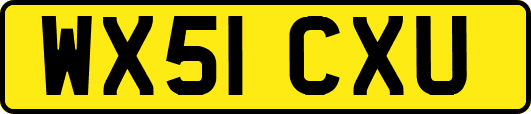 WX51 CXU